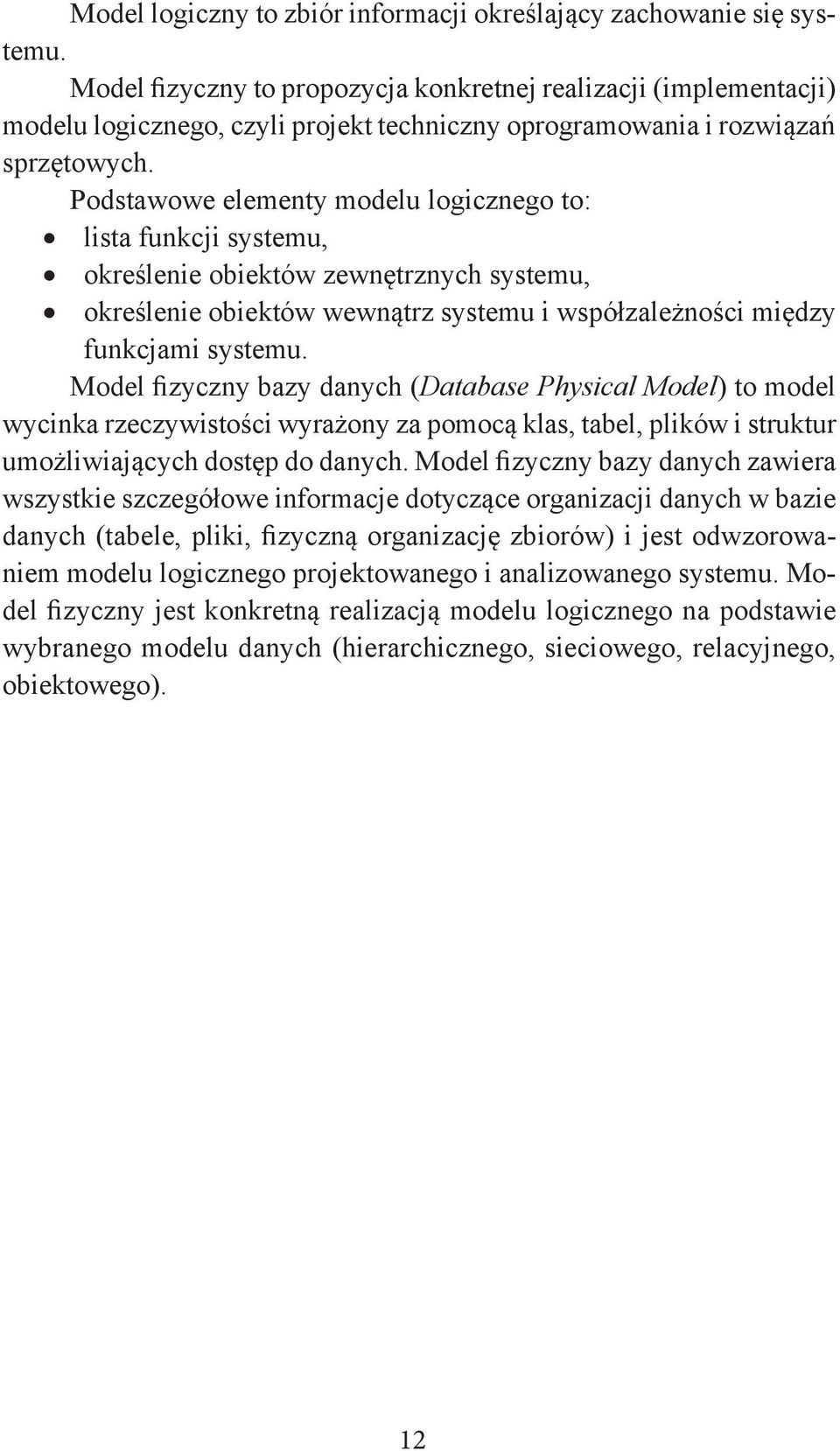 Model logiczny to zbiór informacji określający zachowanie się systemu.

Model fizyczny to propozycja konkretnej realizacji (implementacji) modelu logicznego, czyli projekt techniczny oprogramowania i rozwiązań sprzętowych.

Podstawowe elementy modelu logicznego to:
• lista funkcji systemu,
• określenie obiektów zewnętrznych systemu,
• określenie obiektów wewnątrz systemu i współzależności między funkcjami systemu.

Model fizyczny bazy danych (Database Physical Model) to model wycinka rzeczywistości wyrażony za pomocą klas, tabel, plików i struktur umożliwiających dostęp do danych. Model fizyczny bazy danych zawiera wszystkie szczegółowe informacje dotyczące organizacji danych w bazie danych (tabele, pliki, fizyczną organizację zbiorów) i jest odwzorowaniem modelu logicznego projektowanego i analizowanego systemu. Model fizyczny jest konkretną realizacją modelu logicznego na podstawie wybranego modelu danych (hierarchicznego, sieciowego, relacyjnego, obiektowego).

12